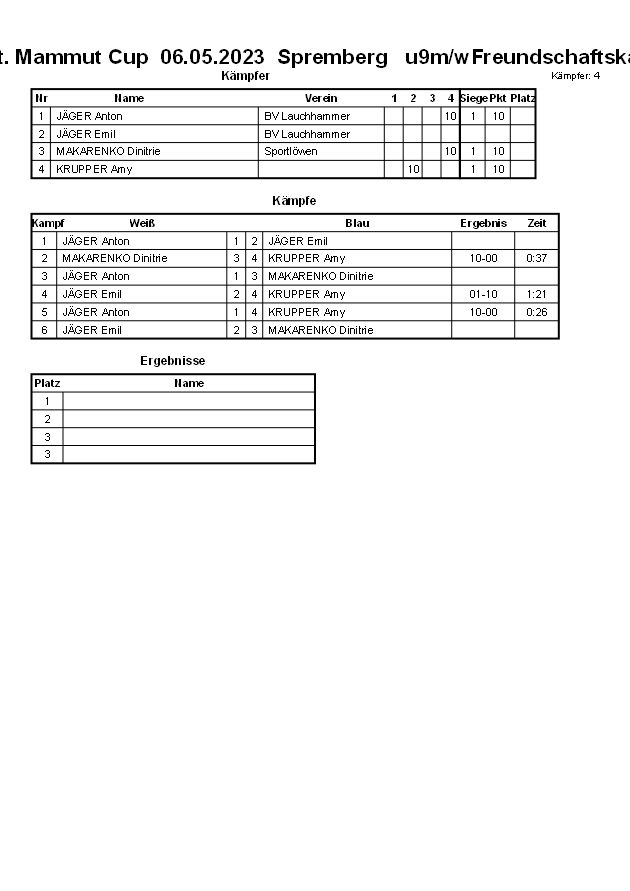 t. Mammut Cup 06.05.2023 Spremberg u9m/w Freundschaftska

Kämpfer

Kämpfer: 4

| Nr | Name | Verein | 1 | 2 | 3 | 4 | Siege | Pkt | Platz |
|---|---|---|---|---|---|---|---|---|---|
| 1 | JÄGER Anton | BV Lauchhammer | | | | 10 | 1 | 10 | |
| 2 | JÄGER Emil | BV Lauchhammer | | | | | | | |
| 3 | MAKARENKO Dinitrie | Sportlöwen | | | | 10 | 1 | 10 | |
| 4 | KRUPPER Amy | | | 10 | | | 1 | 10 | |

Kämpfe

| Kampf | Weiß | | | Blau | Ergebnis | Zeit |
|---|---|---|---|---|---|---|
| 1 | JÄGER Anton | 1 | 2 | JÄGER Emil | | |
| 2 | MAKARENKO Dinitrie | 3 | 4 | KRUPPER Amy | 10-00 | 0:37 |
| 3 | JÄGER Anton | 1 | 3 | MAKARENKO Dinitrie | | |
| 4 | JÄGER Emil | 2 | 4 | KRUPPER Amy | 01-10 | 1:21 |
| 5 | JÄGER Anton | 1 | 4 | KRUPPER Amy | 10-00 | 0:26 |
| 6 | JÄGER Emil | 2 | 3 | MAKARENKO Dinitrie | | |

Ergebnisse

| Platz | Name |
|---|---|
| 1 | |
| 2 | |
| 3 | |
| 3 | |